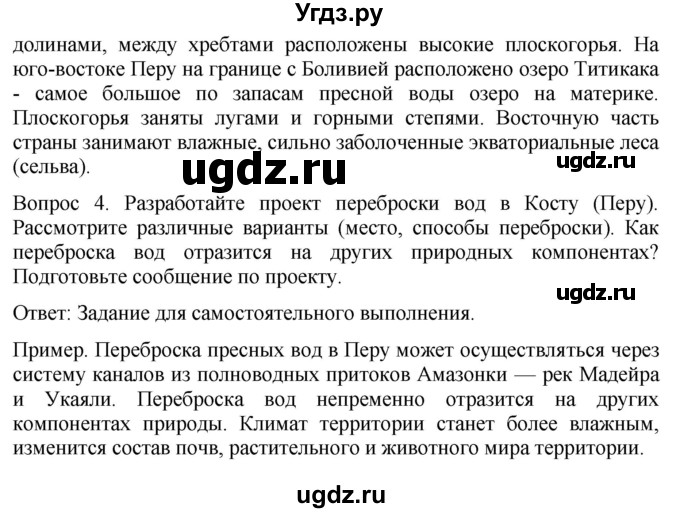 Угдз.ру

долинами, между хребтами расположены высокие плоскогорья. На юго-востоке Перу на границе с Боливией расположено озеро Титикака - самое большое по запасам пресной воды озеро на материке. Плоскогорья заняты лугами и горными степями. Восточную часть страны занимают влажные, сильно заболоченные экваториальные леса (сельва).

ugdz.ru

ugdz.ru

Вопрос 4. Разработайте проект переброски вод в Косту (Перу). Рассмотрите различные варианты (место, способы переброски). Как переброска вод отразится на других природных компонентах? Подготовьте сообщение по проекту.

ugdz.ru

Ответ: Задание для самостоятельного выполнения.

Пример. Переброска пресных вод в Перу может осуществляться через систему каналов из полноводных притоков Амазонки — рек Мадейра и Укаяли. Переброска вод непременно отразится на других компонентах природы. Климат территории станет более влажным, изменится состав почв, растительного и животного мира территории.

ugdz.ru